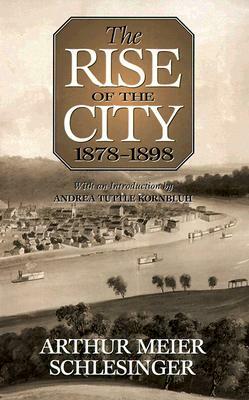 The
RISE
OF THE
CITY
1878–1898

With an Introduction by
ANDREA TUTTLE KORNBLUH

ARTHUR MEIER
SCHLESINGER